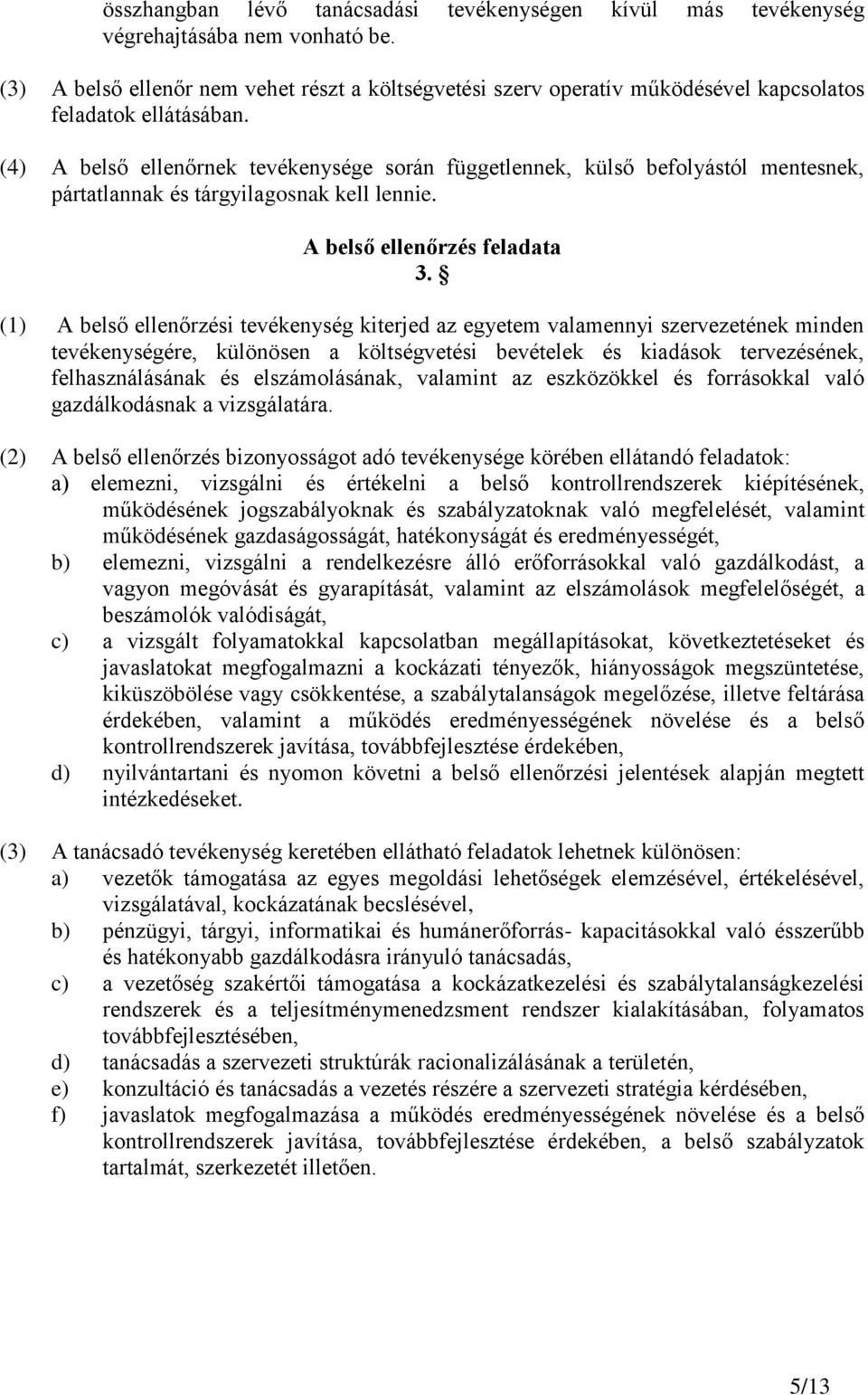 összhangban lévő tanácsadási tevékenységen kívül más tevékenység végrehajtásába nem vonható be.

(3) A belső ellenőr nem vehet részt a költségvetési szerv operatív működésével kapcsolatos feladatok ellátásában.

(4) A belső ellenőrnek tevékenysége során függetlennek, külső befolyástól mentesnek, pártatlannak és tárgyilagosnak kell lennie.

A belső ellenőrzés feladata
3. §

(1) A belső ellenőrzési tevékenység kiterjed az egyetem valamennyi szervezetének minden tevékenységére, különösen a költségvetési bevételek és kiadások tervezésének, felhasználásának és elszámolásának, valamint az eszközökkel és forrásokkal való gazdálkodásnak a vizsgálatára.

(2) A belső ellenőrzés bizonyosságot adó tevékenysége körében ellátandó feladatok:
a) elemezni, vizsgálni és értékelni a belső kontrollrendszerek kiépítésének, működésének jogszabályoknak és szabályzatoknak való megfelelését, valamint működésének gazdaságosságát, hatékonyságát és eredményességét,
b) elemezni, vizsgálni a rendelkezésre álló erőforrásokkal való gazdálkodást, a vagyon megóvását és gyarapítását, valamint az elszámolások megfelelőségét, a beszámolók valódiságát,
c) a vizsgált folyamatokkal kapcsolatban megállapításokat, következtetéseket és javaslatokat megfogalmazni a kockázati tényezők, hiányosságok megszüntetése, kiküszöbölése vagy csökkentése, a szabálytalanságok megelőzése, illetve feltárása érdekében, valamint a működés eredményességének növelése és a belső kontrollrendszerek javítása, továbbfejlesztése érdekében,
d) nyilvántartani és nyomon követni a belső ellenőrzési jelentések alapján megtett intézkedéseket.

(3) A tanácsadó tevékenység keretében ellátható feladatok lehetnek különösen:
a) vezetők támogatása az egyes megoldási lehetőségek elemzésével, értékelésével, vizsgálatával, kockázatának becslésével,
b) pénzügyi, tárgyi, informatikai és humánerőforrás- kapacitásokkal való ésszerűbb és hatékonyabb gazdálkodásra irányuló tanácsadás,
c) a vezetőség szakértői támogatása a kockázatkezelési és szabálytalanságkezelési rendszerek és a teljesítménymenedzsment rendszer kialakításában, folyamatos továbbfejlesztésében,
d) tanácsadás a szervezeti struktúrák racionalizálásának a területén,
e) konzultáció és tanácsadás a vezetés részére a szervezeti stratégia kérdésében,
f) javaslatok megfogalmazása a működés eredményességének növelése és a belső kontrollrendszerek javítása, továbbfejlesztése érdekében, a belső szabályzatok tartalmát, szerkezetét illetően.

5/13